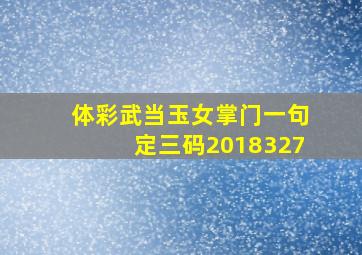 体彩武当玉女掌门一句定三码2018327